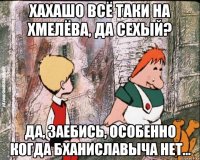 ХАХАШО ВСЁ ТАКИ НА ХМЕЛЁВА, ДА СЕХЫЙ?

ДА, ЗАЕБИСЬ, ОСОБЕННО КОГДА БХАНИСЛАВЫЧА НЕТ...